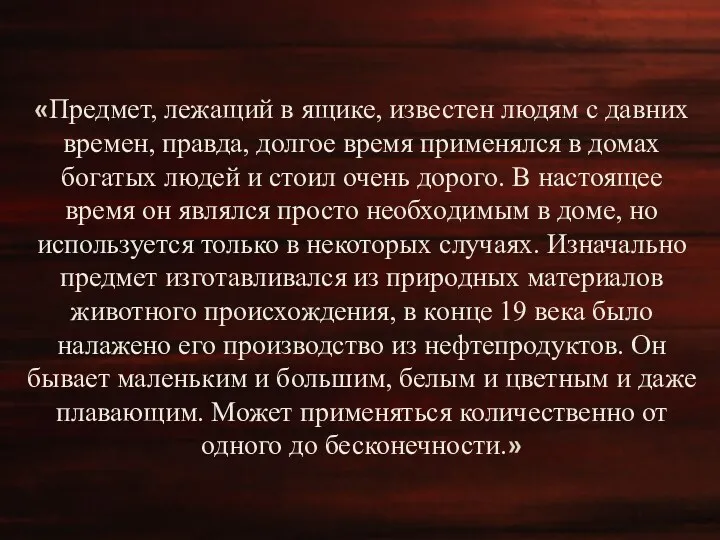 «Предмет, лежащий в ящике, известен людям с давних времен, правда, долгое время применялся в домах богатых людей и стоил очень дорого. В настоящее время он являлся просто необходимым в доме, но используется только в некоторых случаях. Изначально предмет изготавливался из природных материалов животного происхождения, в конце 19 века было налажено его производство из нефтепродуктов. Он бывает маленьким и большим, белым и цветным и даже плавающим. Может применяться количественно от одного до бесконечности.»